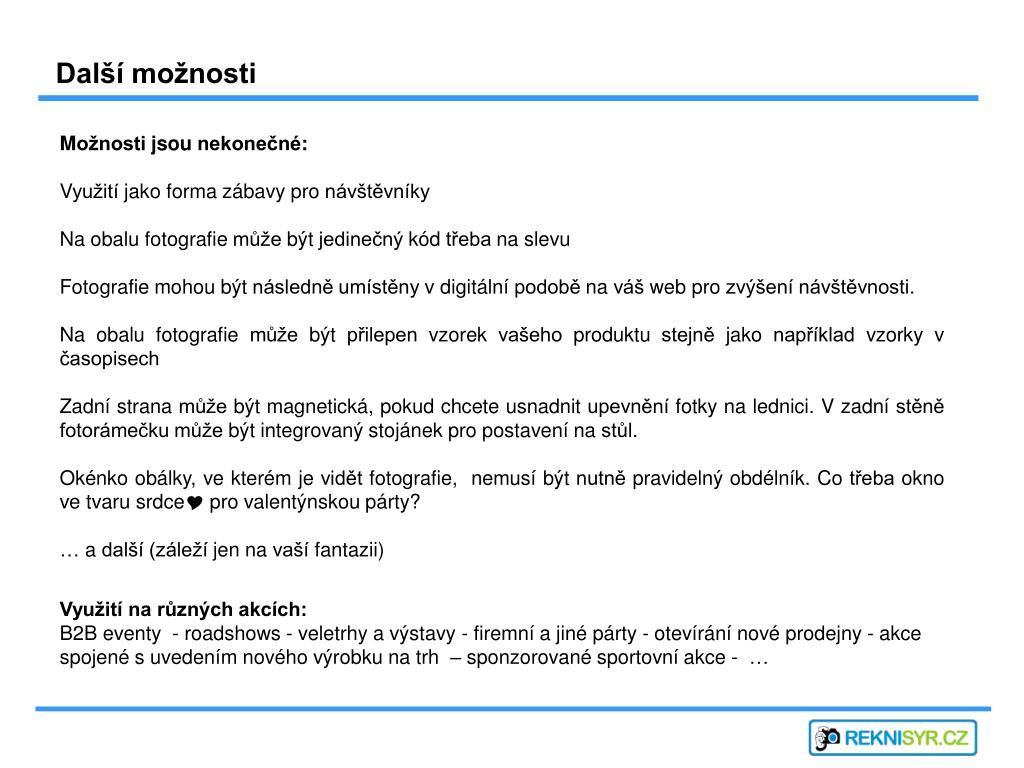 Další možnosti

Možnosti jsou nekonečné:

Využití jako forma zábavy pro návštěvníky

Na obalu fotografie může být jedinečný kód třeba na slevu

Fotografie mohou být následně umístěny v digitální podobě na váš web pro zvýšení návštěvnosti.

Na obalu fotografie může být přilepen vzorek vašeho produktu stejně jako například vzorky v časopisech

Zadní strana může být magnetická, pokud chcete usnadnit upevnění fotky na lednici. V zadní stěně fotorámečku může být integrovaný stojánek pro postavení na stůl.

Okénko obálky, ve kterém je vidět fotografie, nemusí být nutně pravidelný obdélník. Co třeba okno ve tvaru srdce♥ pro valentýnskou párty?

… a další (záleží jen na vaší fantazii)

Využití na různých akcích:
B2B eventy - roadshows - veletrhy a výstavy - firemní a jiné párty - otevírání nové prodejny - akce spojené s uvedením nového výrobku na trh – sponzorované sportovní akce - …

REKNISYR.CZ